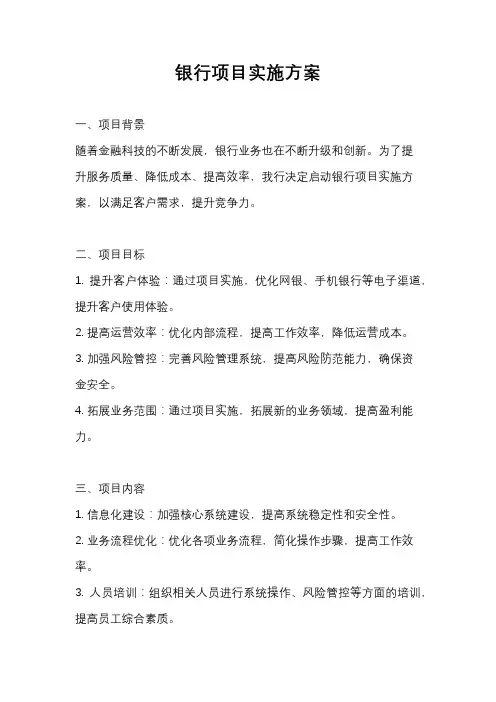 银行项目实施方案

一、项目背景

随着金融科技的不断发展，银行业务也在不断升级和创新。为了提升服务质量、降低成本、提高效率，我行决定启动银行项目实施方案，以满足客户需求，提升竞争力。

二、项目目标

1. 提升客户体验：通过项目实施，优化网银、手机银行等电子渠道，提升客户使用体验。

2. 提高运营效率：优化内部流程，提高工作效率，降低运营成本。

3. 加强风险管控：完善风险管理系统，提高风险防范能力，确保资金安全。

4. 拓展业务范围：通过项目实施，拓展新的业务领域，提高盈利能力。

三、项目内容

1. 信息化建设：加强核心系统建设，提高系统稳定性和安全性。

2. 业务流程优化：优化各项业务流程，简化操作步骤，提高工作效率。

3. 人员培训：组织相关人员进行系统操作、风险管控等方面的培训，提高员工综合素质。